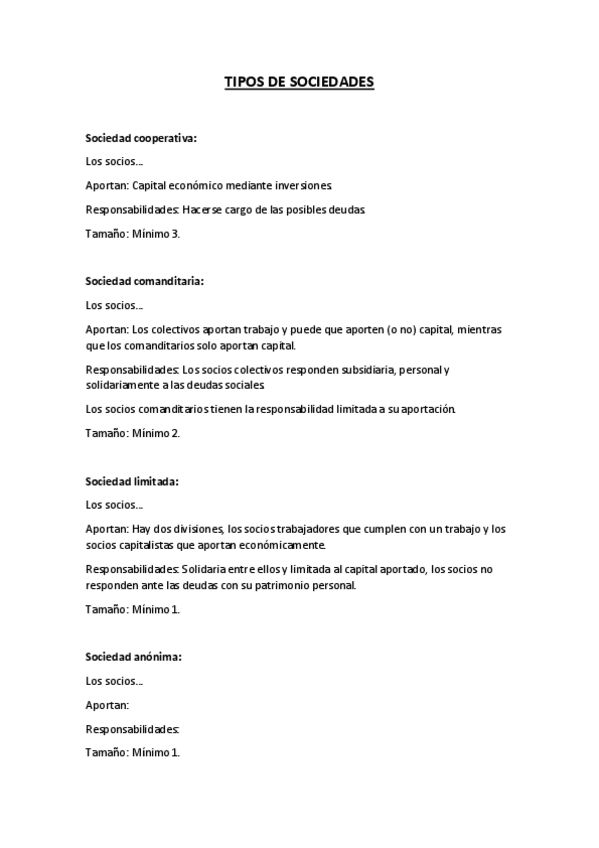 TIPOS DE SOCIEDADES

Sociedad cooperativa:

Los socios…

Aportan: Capital económico mediante inversiones.

Responsabilidades: Hacerse cargo de las posibles deudas.

Tamaño: Mínimo 3.

Sociedad comanditaria:

Los socios…

Aportan: Los colectivos aportan trabajo y puede que aporten (o no) capital, mientras que los comanditarios solo aportan capital.

Responsabilidades: Los socios colectivos responden subsidiaria, personal y solidariamente a las deudas sociales.

Los socios comanditarios tienen la responsabilidad limitada a su aportación.

Tamaño: Mínimo 2.

Sociedad limitada:

Los socios…

Aportan: Hay dos divisiones, los socios trabajadores que cumplen con un trabajo y los socios capitalistas que aportan económicamente.

Responsabilidades: Solidaria entre ellos y limitada al capital aportado, los socios no responden ante las deudas con su patrimonio personal.

Tamaño: Mínimo 1.

Sociedad anónima:

Los socios…

Aportan:

Responsabilidades:

Tamaño: Mínimo 1.